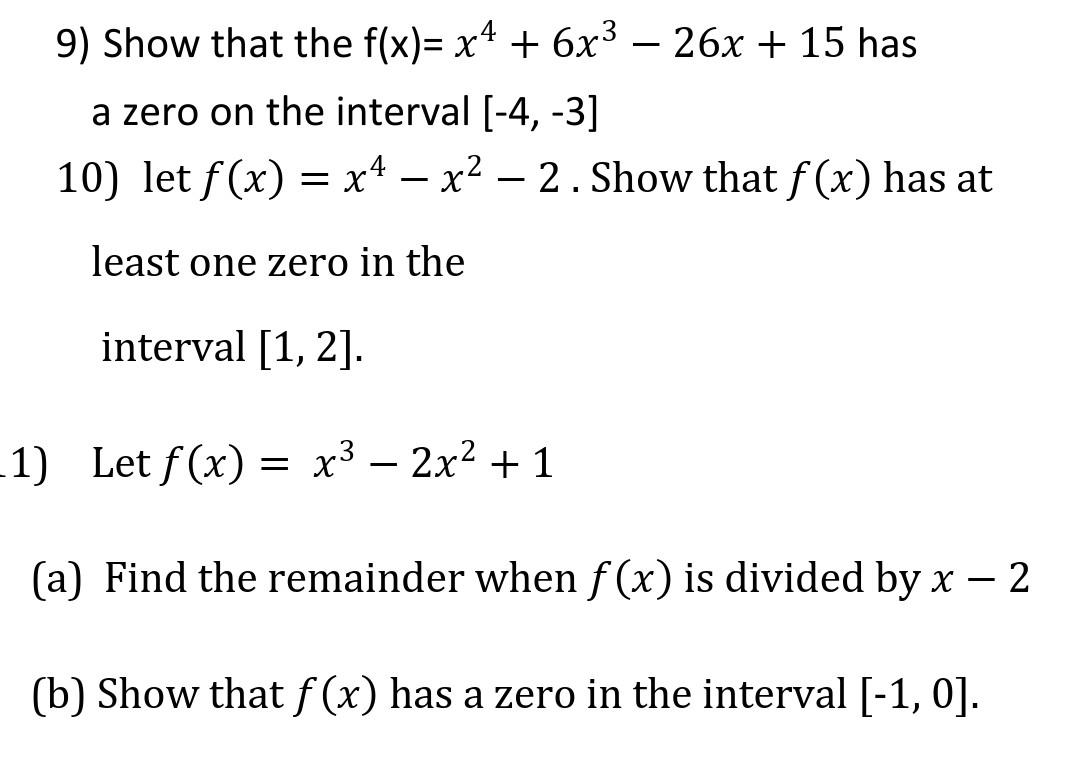 9) Show that the f(x)= $x^4 + 6x^3 - 26x + 15$ has a zero on the interval [-4, -3]

10) let $f(x) = x^4 - x^2 - 2$ . Show that $f(x)$ has at least one zero in the interval [1, 2].

1) Let $f(x) = x^3 - 2x^2 + 1$

(a) Find the remainder when $f(x)$ is divided by $x - 2$

(b) Show that $f(x)$ has a zero in the interval [-1, 0].